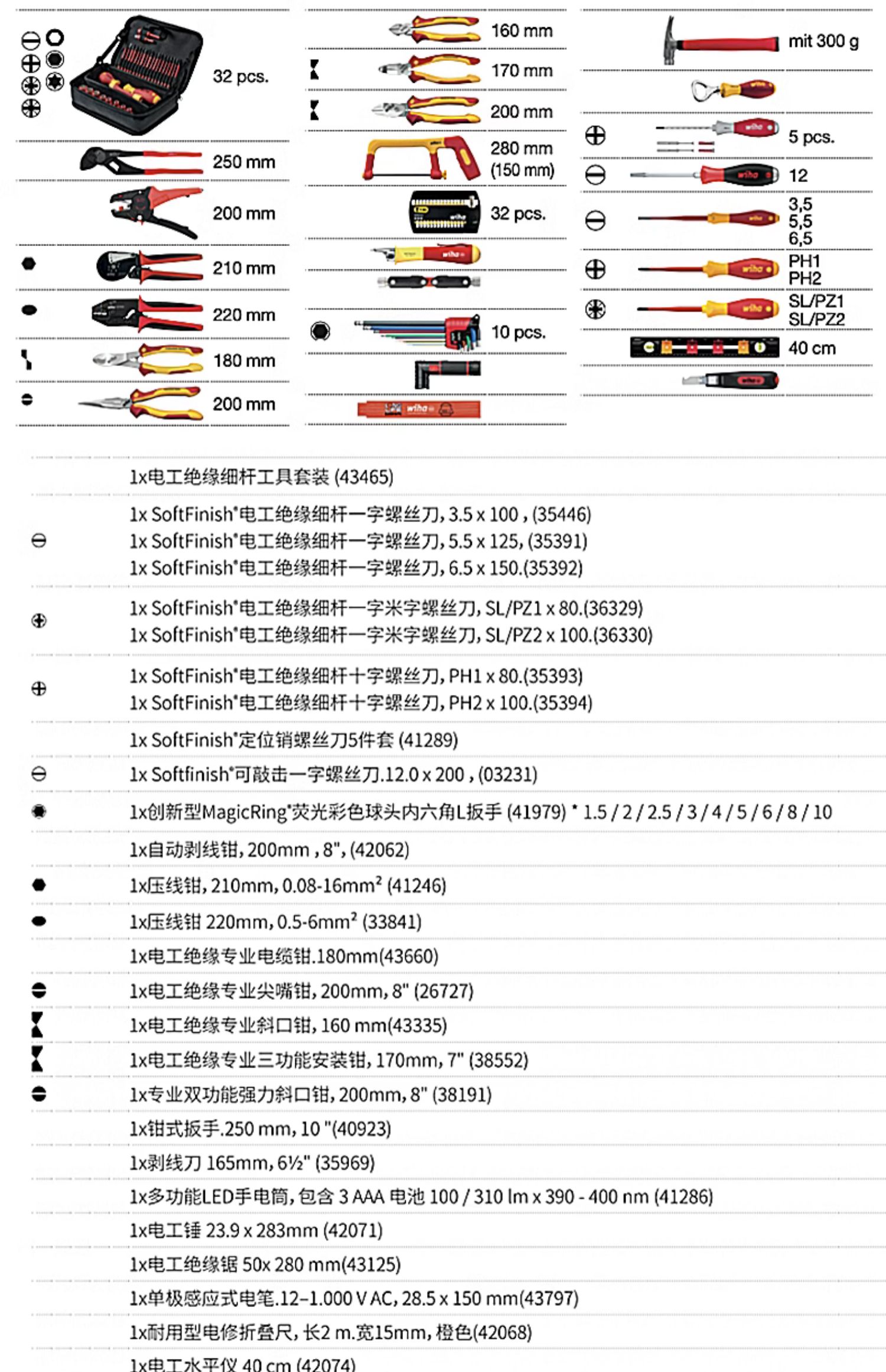 32 pcs.

250 mm

200 mm

210 mm

220 mm

180 mm

200 mm

160 mm

170 mm

200 mm

280 mm (150 mm)

32 pcs.

10 pcs.

mit 300 g

5 pcs.

12

3,5
5,5
6,5

PH1
PH2

SL/PZ1
SL/PZ2

40 cm

1x电工绝缘细杆工具套装 (43465)

1x SoftFinish®电工绝缘细杆一字螺丝刀, 3.5 x 100 , (35446)
1x SoftFinish®电工绝缘细杆一字螺丝刀, 5.5 x 125, (35391)
1x SoftFinish®电工绝缘细杆一字螺丝刀, 6.5 x 150.(35392)

1x SoftFinish®电工绝缘细杆一字米字螺丝刀, SL/PZ1 x 80.(36329)
1x SoftFinish®电工绝缘细杆一字米字螺丝刀, SL/PZ2 x 100.(36330)

1x SoftFinish®电工绝缘细杆十字螺丝刀, PH1 x 80.(35393)
1x SoftFinish®电工绝缘细杆十字螺丝刀, PH2 x 100.(35394)

1x SoftFinish®定位销螺丝刀5件套 (41289)

1x Softfinish®可敲击一字螺丝刀.12.0 x 200 , (03231)

1x创新型MagicRing®荧光彩色球头内六角L扳手 (41979) * 1.5 / 2 / 2.5 / 3 / 4 / 5 / 6 / 8 / 10

1x自动剥线钳, 200mm , 8", (42062)

1x压线钳, 210mm, 0.08-16mm² (41246)

1x压线钳 220mm, 0.5-6mm² (33841)

1x电工绝缘专业电缆钳.180mm(43660)

1x电工绝缘专业尖嘴钳, 200mm, 8" (26727)

1x电工绝缘专业斜口钳, 160 mm(43335)

1x电工绝缘专业三功能安装钳, 170mm, 7" (38552)

1x专业双功能强力斜口钳, 200mm, 8" (38191)

1x钳式扳手.250 mm, 10 "(40923)

1x剥线刀 165mm, 6½" (35969)

1x多功能LED手电筒, 包含 3 AAA 电池 100 / 310 lm x 390 - 400 nm (41286)

1x电工锤 23.9 x 283mm (42071)

1x电工绝缘锯 50x 280 mm(43125)

1x单极感应式电笔.12–1.000 V AC, 28.5 x 150 mm(43797)

1x耐用型电修折叠尺, 长2 m.宽15mm, 橙色(42068)

1x电工水平仪 40 cm (42074)